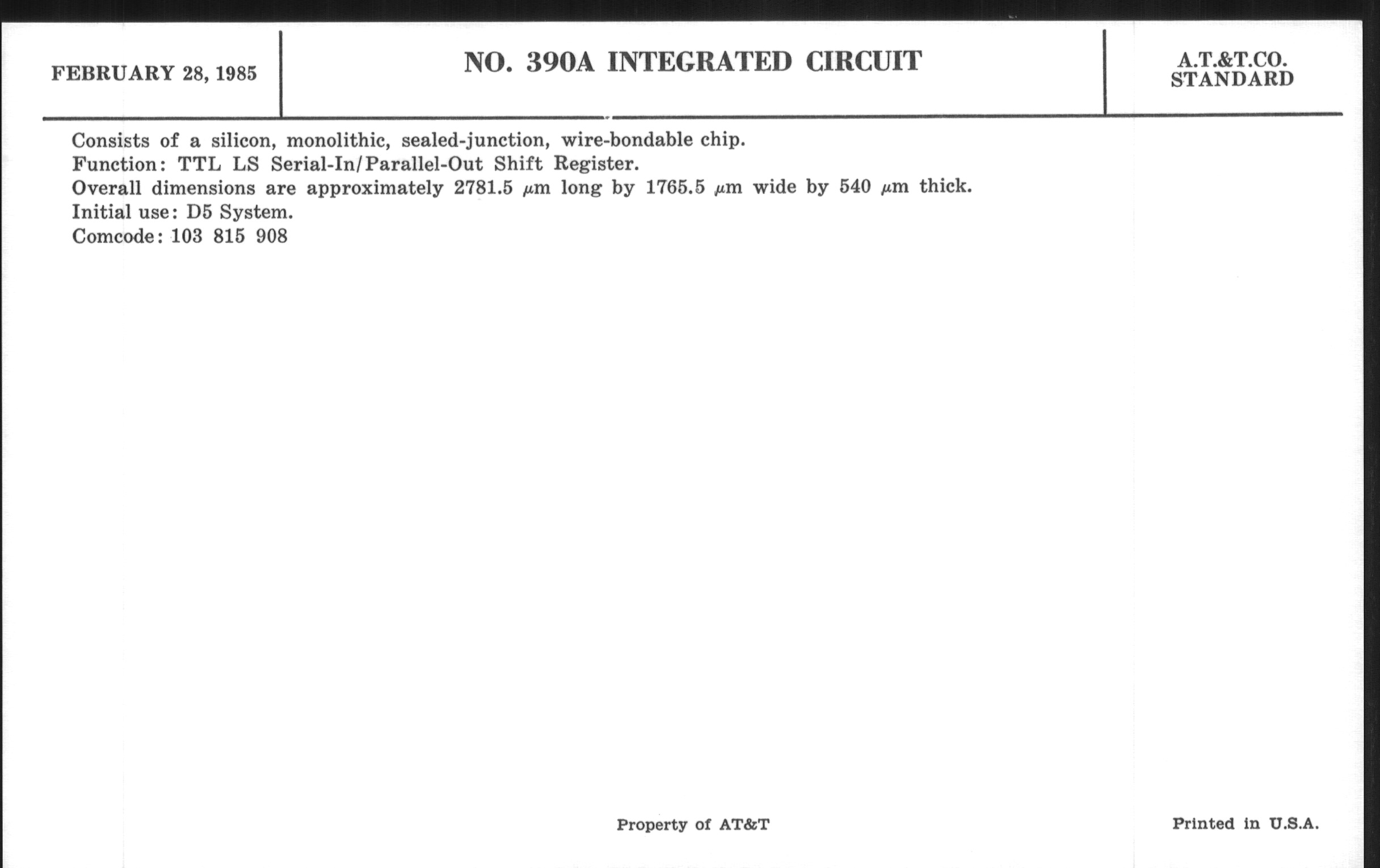 FEBRUARY 28, 1985

NO. 390A INTEGRATED CIRCUIT

A.T.&T.CO.
STANDARD

Consists of a silicon, monolithic, sealed-junction, wire-bondable chip.
Function: TTL LS Serial-In/Parallel-Out Shift Register.
Overall dimensions are approximately 2781.5 $\mu$m long by 1765.5 $\mu$m wide by 540 $\mu$m thick.
Initial use: D5 System.
Comcode: 103 815 908

Property of AT&T

Printed in U.S.A.